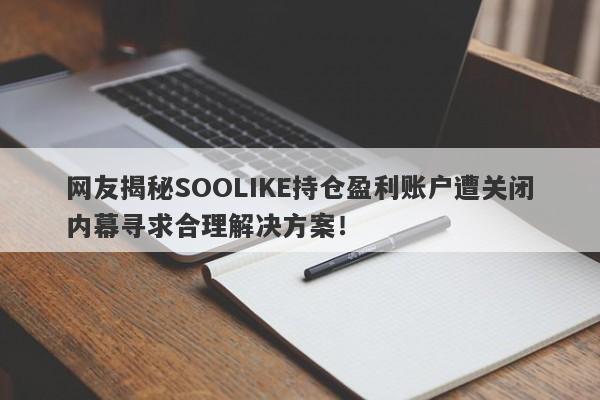 网友揭秘SOOLIKE持仓盈利账户遭关闭内幕寻求合理解决方案！